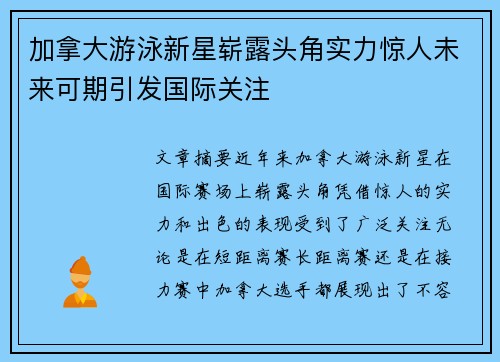 加拿大游泳新星崭露头角实力惊人未来可期引发国际关注

文章摘要近年来加拿大游泳新星在国际赛场上崭露头角凭借惊人的实力和出色的表现受到了广泛关注无论是在短距离赛长距离赛还是在接力赛中加拿大选手都展现出了不容